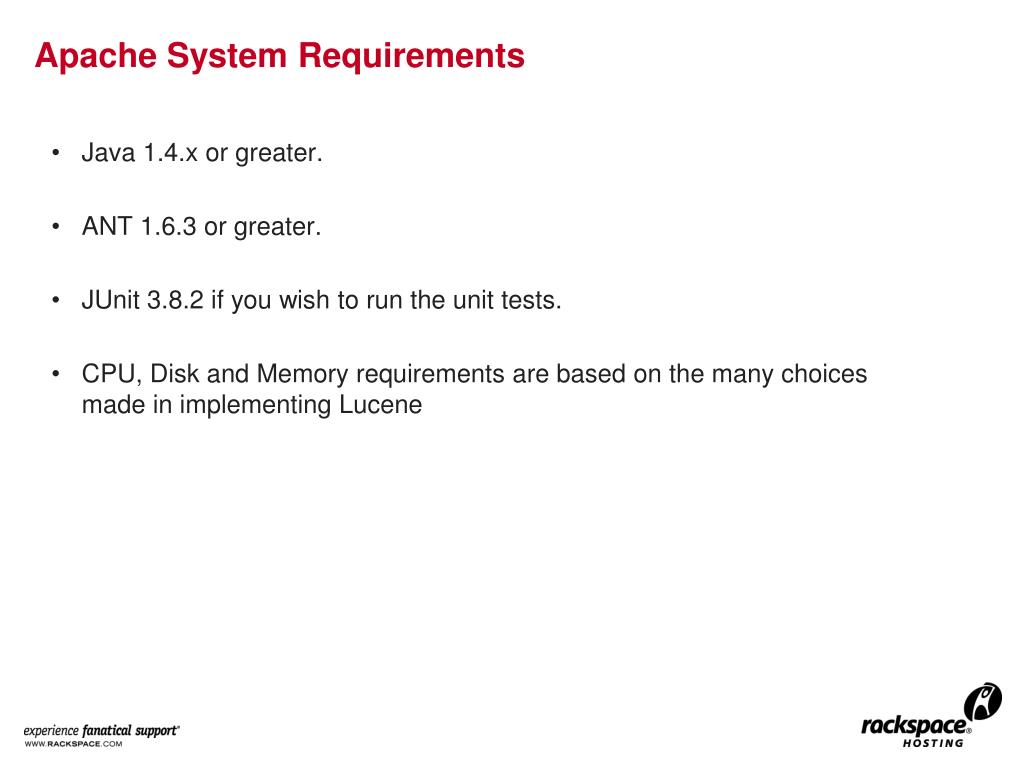 Apache System Requirements

• Java 1.4.x or greater.

• ANT 1.6.3 or greater.

• JUnit 3.8.2 if you wish to run the unit tests.

• CPU, Disk and Memory requirements are based on the many choices made in implementing Lucene

experience fanatical support®
WWW.RACKSPACE.COM

rackspace®
HOSTING